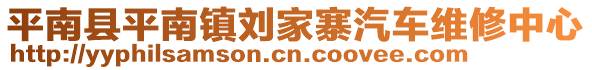 平南县平南镇刘家寨汽车维修中心
http://yyphilsamson.cn.coovee.com